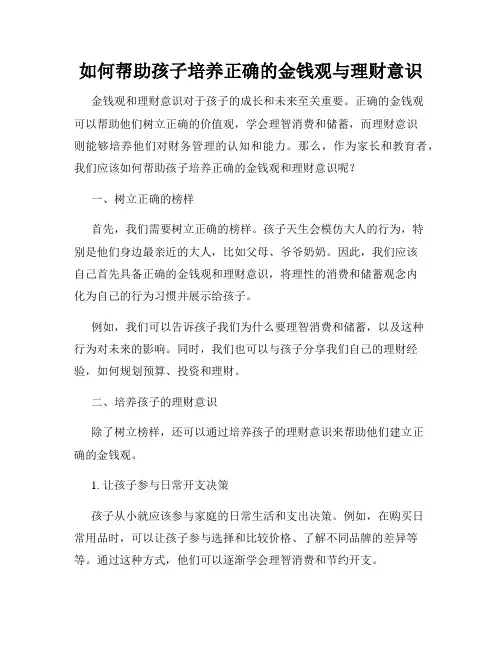 如何帮助孩子培养正确的金钱观与理财意识

金钱观和理财意识对于孩子的成长和未来至关重要。正确的金钱观可以帮助他们树立正确的价值观，学会理智消费和储蓄，而理财意识则能够培养他们对财务管理的认知和能力。那么，作为家长和教育者，我们应该如何帮助孩子培养正确的金钱观和理财意识呢？

一、树立正确的榜样

首先，我们需要树立正确的榜样。孩子天生会模仿大人的行为，特别是他们身边最亲近的大人，比如父母、爷爷奶奶。因此，我们应该自己首先具备正确的金钱观和理财意识，将理性的消费和储蓄观念内化为自己的行为习惯并展示给孩子。

例如，我们可以告诉孩子我们为什么要理智消费和储蓄，以及这种行为对未来的影响。同时，我们也可以与孩子分享我们自己的理财经验，如何规划预算、投资和理财。

二、培养孩子的理财意识

除了树立榜样，还可以通过培养孩子的理财意识来帮助他们建立正确的金钱观。

1. 让孩子参与日常开支决策

孩子从小就应该参与家庭的日常生活和支出决策。例如，在购买日常用品时，可以让孩子参与选择和比较价格、了解不同品牌的差异等等。通过这种方式，他们可以逐渐学会理智消费和节约开支。